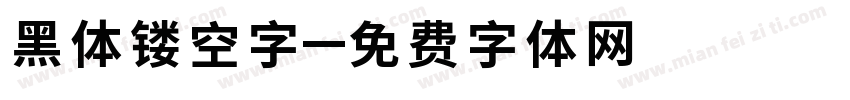 黑体镂空字—免费字体网

www.mian fei zi ti.com